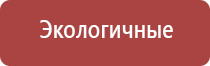 Экологичные